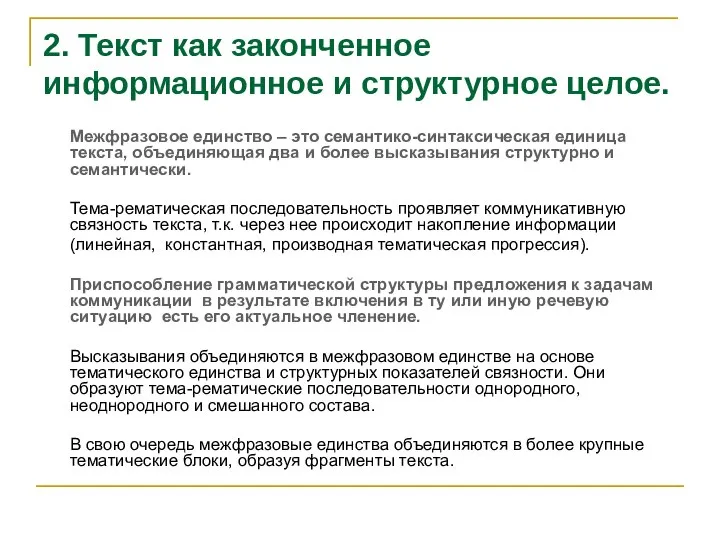 2. Текст как законченное информационное и структурное целое.

Межфразовое единство – это семантико-синтаксическая единица текста, объединяющая два и более высказывания структурно и семантически.

Тема-рематическая последовательность проявляет коммуникативную связность текста, т.к. через нее происходит накопление информации (линейная, константная, производная тематическая прогрессия).

Приспособление грамматической структуры предложения к задачам коммуникации в результате включения в ту или иную речевую ситуацию есть его актуальное членение.

Высказывания объединяются в межфразовом единстве на основе тематического единства и структурных показателей связности. Они образуют тема-рематические последовательности однородного, неоднородного и смешанного состава.

В свою очередь межфразовые единства объединяются в более крупные тематические блоки, образуя фрагменты текста.